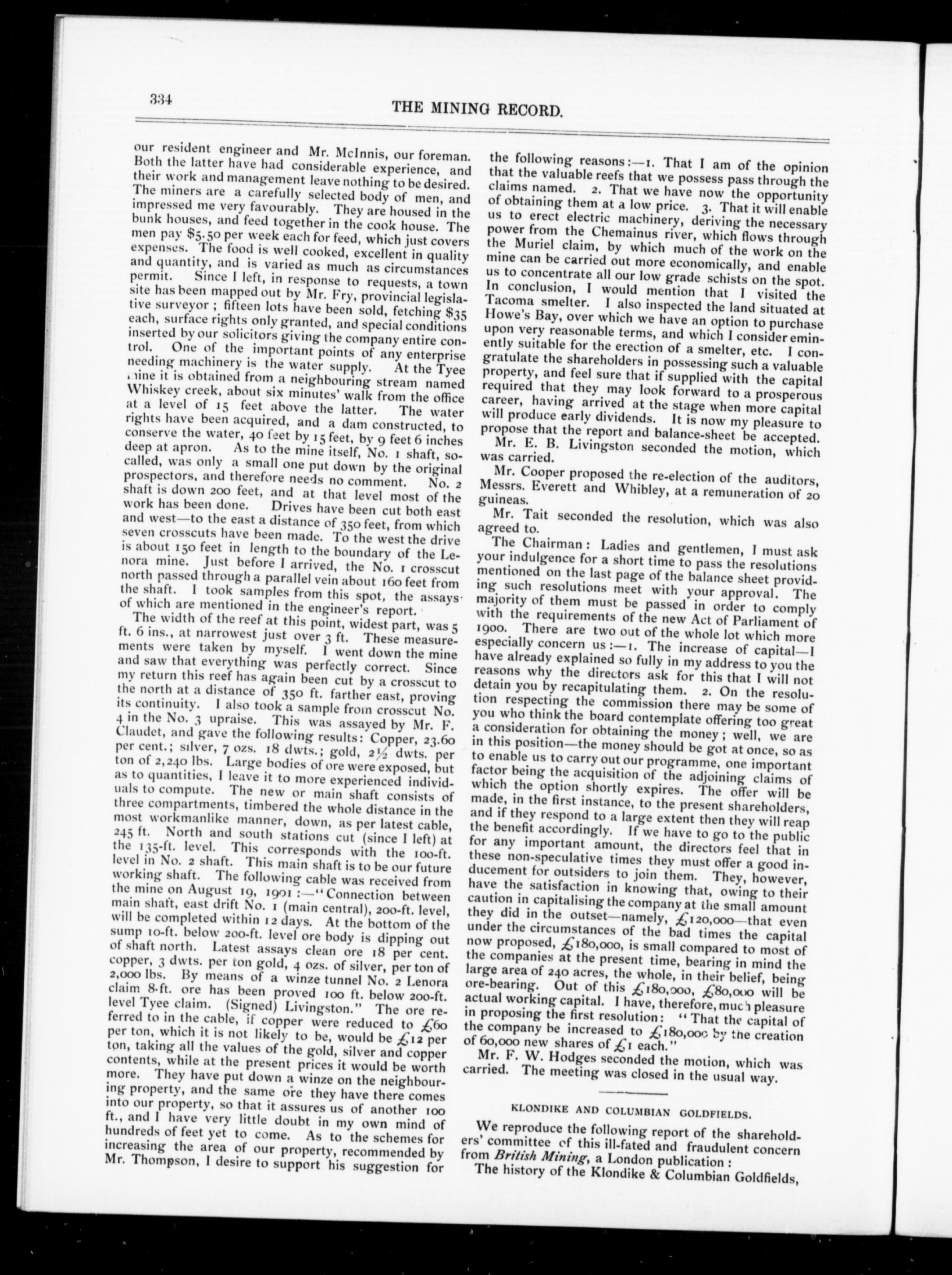 334 THE MINING RECORD.

our resident engineer and Mr. McInnis, our foreman. Both the latter have had considerable experience, and their work and management leave nothing to be desired. The miners are a carefully selected body of men, and impressed me very favourably. They are housed in the bunk houses, and feed together in the cook house. The men pay $5.50 per week each for feed, which just covers expenses. The food is well cooked, excellent in quality and quantity, and is varied as much as circumstances permit. Since I left, in response to requests, a town site has been mapped out by Mr. Fry, provincial legislative surveyor; fifteen lots have been sold, fetching $35 each, surface rights only granted, and special conditions inserted by our solicitors giving the company entire control. One of the important points of any enterprise needing machinery is the water supply. At the Tyee mine it is obtained from a neighbouring stream named Whiskey creek, about six minutes' walk from the office at a level of 15 feet above the latter. The water rights have been acquired, and a dam constructed, to conserve the water, 40 feet by 15 feet, by 9 feet 6 inches deep at apron. As to the mine itself, No. 1 shaft, so-called, was only a small one put down by the original prospectors, and therefore needs no comment. No. 2 shaft is down 200 feet, and at that level most of the work has been done. Drives have been cut both east and west—to the east a distance of 350 feet, from which seven crosscuts have been made. To the west the drive is about 150 feet in length to the boundary of the Lenora mine. Just before I arrived, the No. 1 crosscut north passed through a parallel vein about 160 feet from the shaft. I took samples from this spot, the assays of which are mentioned in the engineer's report.

The width of the reef at this point, widest part, was 5 ft. 6 ins., at narrowest just over 3 ft. These measurements were taken by myself. I went down the mine and saw that everything was perfectly correct. Since my return this reef has again been cut by a crosscut to the north at a distance of 350 ft. farther east, proving its continuity. I also took a sample from crosscut No. 4 in the No. 3 upraise. This was assayed by Mr. F. Claudet, and gave the following results: Copper, 23.60 per cent.; silver, 7 ozs. 18 dwts.; gold, 2½ dwts. per ton of 2,240 lbs. Large bodies of ore were exposed, but as to quantities, I leave it to more experienced individuals to compute. The new or main shaft consists of three compartments, timbered the whole distance in the most workmanlike manner, down, as per latest cable, 245 ft. North and south stations cut (since I left) at the 135-ft. level. This corresponds with the 100-ft. level in No. 2 shaft. This main shaft is to be our future working shaft. The following cable was received from the mine on August 19, 1901:—"Connection between main shaft, east drift No. 1 (main central), 200-ft. level, will be completed within 12 days. At the bottom of the sump 10-ft. below 200-ft. level ore body is dipping out of shaft north. Latest assays clean ore 18 per cent. copper, 3 dwts. per ton gold, 4 ozs. of silver, per ton of 2,000 lbs. By means of a winze tunnel No. 2 Lenora claim 8-ft. ore has been proved 100 ft. below 200-ft. level Tyee claim. (Signed) Livingston." The ore referred to in the cable, if copper were reduced to £60 per ton, which it is not likely to be, would be £12 per ton, taking all the values of the gold, silver and copper contents, while at the present prices it would be worth more. They have put down a winze on the neighbouring property, and the same ore they have there comes into our property, so that it assures us of another 100 ft., and I have very little doubt in my own mind of hundreds of feet yet to come. As to the schemes for increasing the area of our property, recommended by Mr. Thompson, I desire to support his suggestion for the following reasons:—1. That I am of the opinion that the valuable reefs that we possess pass through the claims named. 2. That we have now the opportunity of obtaining them at a low price. 3. That it will enable us to erect electric machinery, deriving the necessary power from the Chemainus river, which flows through the Muriel claim, by which much of the work on the mine can be carried out more economically, and enable us to concentrate all our low grade schists on the spot. In conclusion, I would mention that I visited the Tacoma smelter. I also inspected the land situated at Howe's Bay, over which we have an option to purchase upon very reasonable terms, and which I consider eminently suitable for the erection of a smelter, etc. I congratulate the shareholders in possessing such a valuable property, and feel sure that if supplied with the capital required that they may look forward to a prosperous career, having arrived at the stage when more capital will produce early dividends. It is now my pleasure to propose that the report and balance-sheet be accepted.

Mr. E. B. Livingston seconded the motion, which was carried.

Mr. Cooper proposed the re-election of the auditors, Messrs. Everett and Whibley, at a remuneration of 20 guineas.

Mr. Tait seconded the resolution, which was also agreed to.

The Chairman: Ladies and gentlemen, I must ask your indulgence for a short time to pass the resolutions mentioned on the last page of the balance sheet providing such resolutions meet with your approval. The majority of them must be passed in order to comply with the requirements of the new Act of Parliament of 1900. There are two out of the whole lot which more especially concern us:—1. The increase of capital—I have already explained so fully in my address to you the reasons why the directors ask for this that I will not detain you by recapitulating them. 2. On the resolution respecting the commission there may be some of you who think the board contemplate offering too great a consideration for obtaining the money; well, we are in this position—the money should be got at once, so as to enable us to carry out our programme, one important factor being the acquisition of the adjoining claims of which the option shortly expires. The offer will be made, in the first instance, to the present shareholders, and if they respond to a large extent then they will reap the benefit accordingly. If we have to go to the public for any important amount, the directors feel that in these non-speculative times they must offer a good inducement for outsiders to join them. They, however, have the satisfaction in knowing that, owing to their caution in capitalising the company at the small amount they did in the outset—namely, £120,000—that even under the circumstances of the bad times the capital now proposed, £180,000, is small compared to most of the companies at the present time, bearing in mind the large area of 240 acres, the whole, in their belief, being ore-bearing. Out of this £180,000, £80,000 will be actual working capital. I have, therefore, much pleasure in proposing the first resolution: "That the capital of the company be increased to £180,000 by the creation of 60,000 new shares of £1 each."

Mr. F. W. Hodges seconded the motion, which was carried. The meeting was closed in the usual way.

KLONDIKE AND COLUMBIAN GOLDFIELDS.

We reproduce the following report of the shareholders' committee of this ill-fated and fraudulent concern from British Mining, a London publication:

The history of the Klondike & Columbian Goldfields,